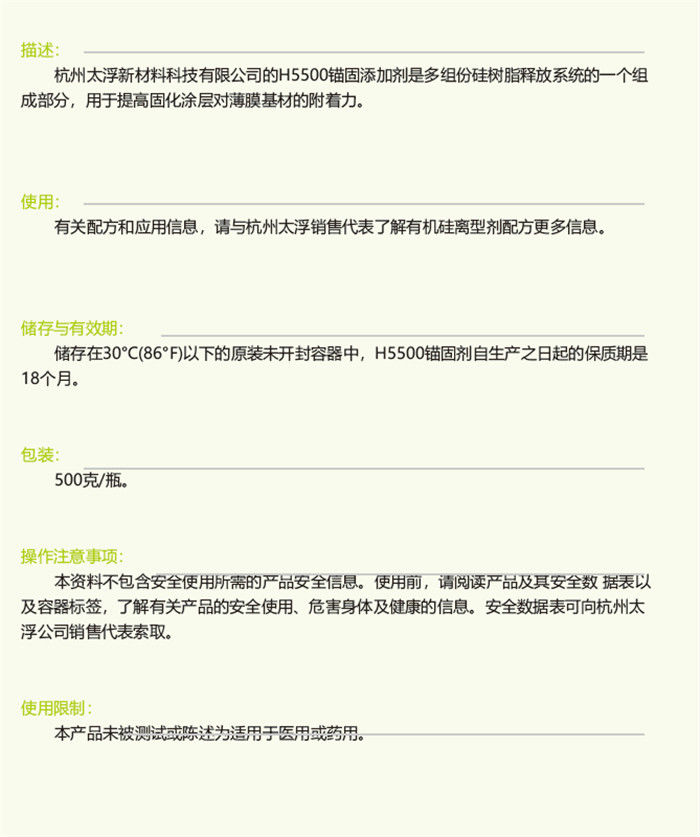 描述:

杭州太浮新材料科技有限公司的H5500锚固添加剂是多组份硅树脂释放系统的一个组成部分，用于提高固化涂层对薄膜基材的附着力。

使用:

有关配方和应用信息，请与杭州太浮销售代表了解有机硅离型剂配方更多信息。

储存与有效期:

储存在30°C(86°F)以下的原装未开封容器中，H5500锚固剂自生产之日起的保质期是18个月。

包装:

500克/瓶。

操作注意事项:

本资料不包含安全使用所需的产品安全信息。使用前，请阅读产品及其安全数据表以及容器标签，了解有关产品的安全使用、危害身体及健康的信息。安全数据表可向杭州太浮公司销售代表索取。

使用限制:

本产品未被测试或陈述为适用于医用或药用。